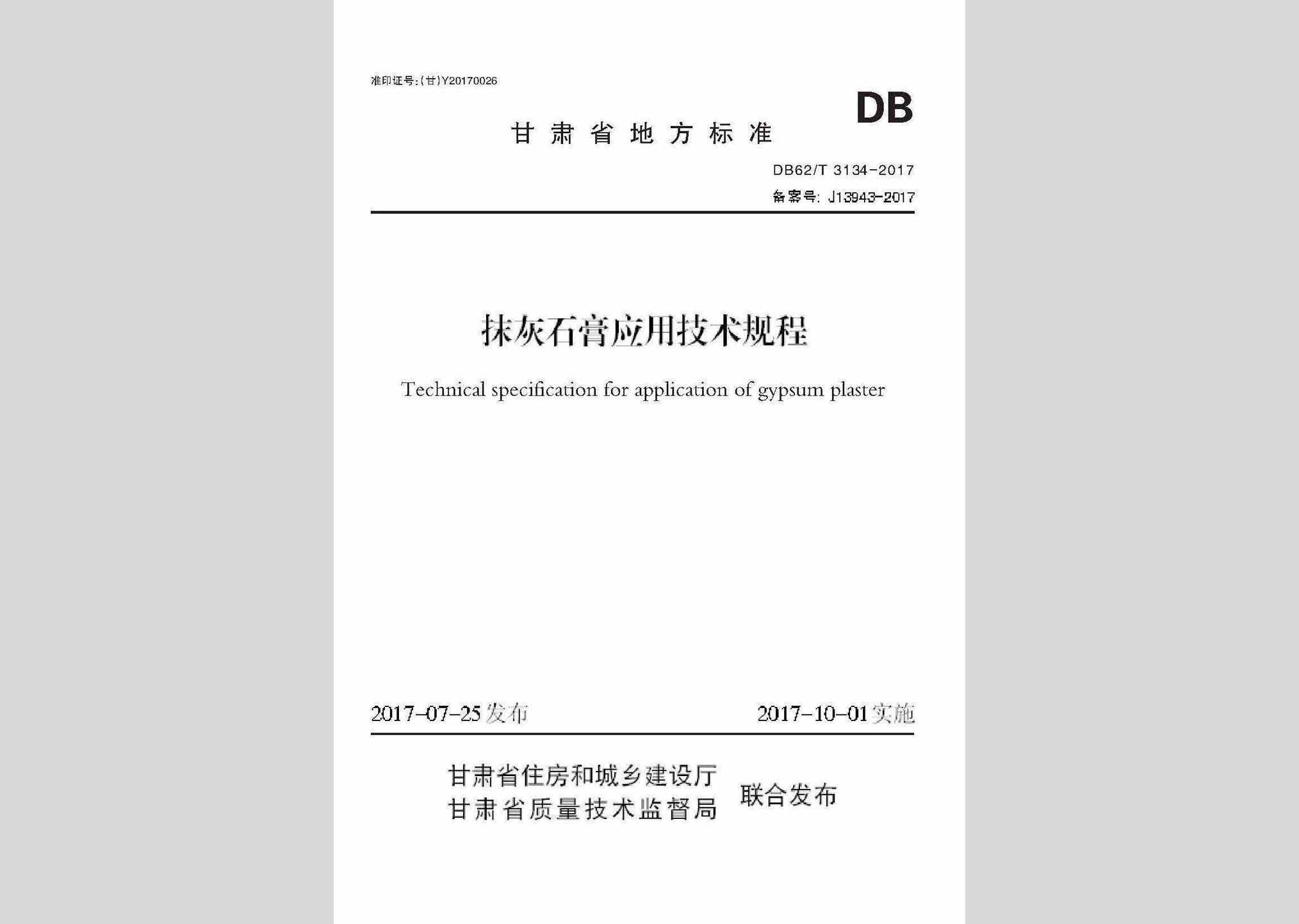 准印证号:(甘)Y20170026

DB

甘肃省地方标准

DB62/T 3134-2017

备案号: J13943-2017

抹灰石膏应用技术规程

Technical specification for application of gypsum plaster

2017-07-25发布

2017-10-01实施

甘肃省住房和城乡建设厅
甘肃省质量技术监督局
联合发布